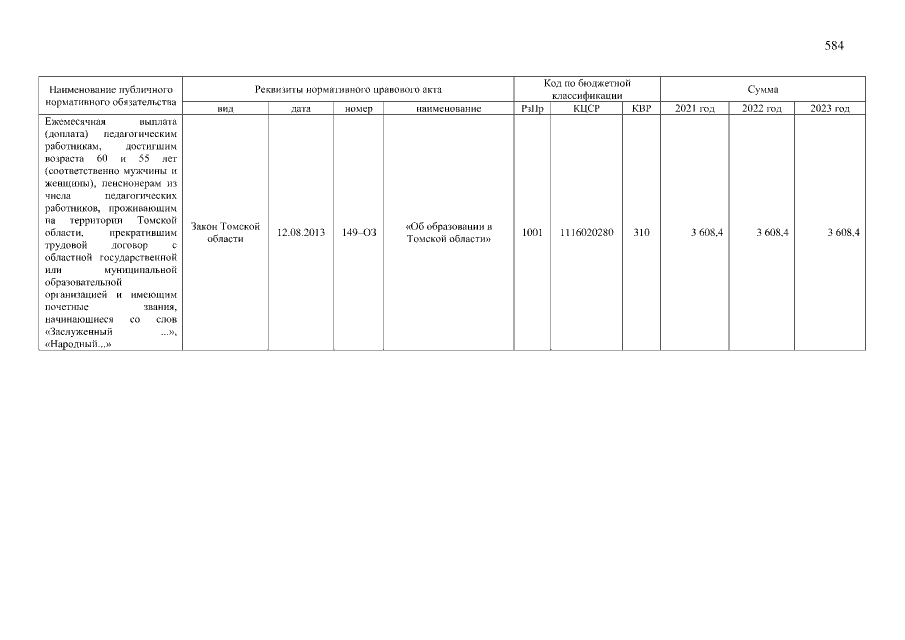 584

| Наименование публичного нормативного обязательства | Реквизиты нормативного правового акта | | | | Код по бюджетной классификации | | | Сумма | | |
|---|---|---|---|---|---|---|---|---|---|---|
| | вид | дата | номер | наименование | РзПр | КЦСР | КВР | 2021 год | 2022 год | 2023 год |
| Ежемесячная выплата (доплата) педагогическим работникам, достигшим возраста 60 и 55 лет (соответственно мужчины и женщины), пенсионерам из числа педагогических работников, проживающим на территории Томской области, прекратившим трудовой договор с областной государственной или муниципальной образовательной организацией и имеющим почетные звания, начинающиеся со слов «Заслуженный ...», «Народный...» | Закон Томской области | 12.08.2013 | 149–ОЗ | «Об образовании в Томской области» | 1001 | 1116020280 | 310 | 3 608,4 | 3 608,4 | 3 608,4 |